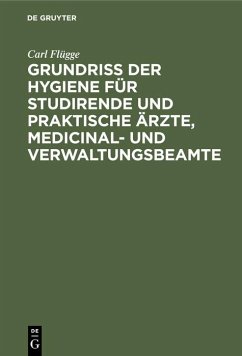 DE GRUYTER

Carl Flügge

GRUNDRISS DER HYGIENE FÜR STUDIRENDE UND PRAKTISCHE ÄRZTE, MEDICINAL- UND VERWALTUNGSBEAMTE

DE
G